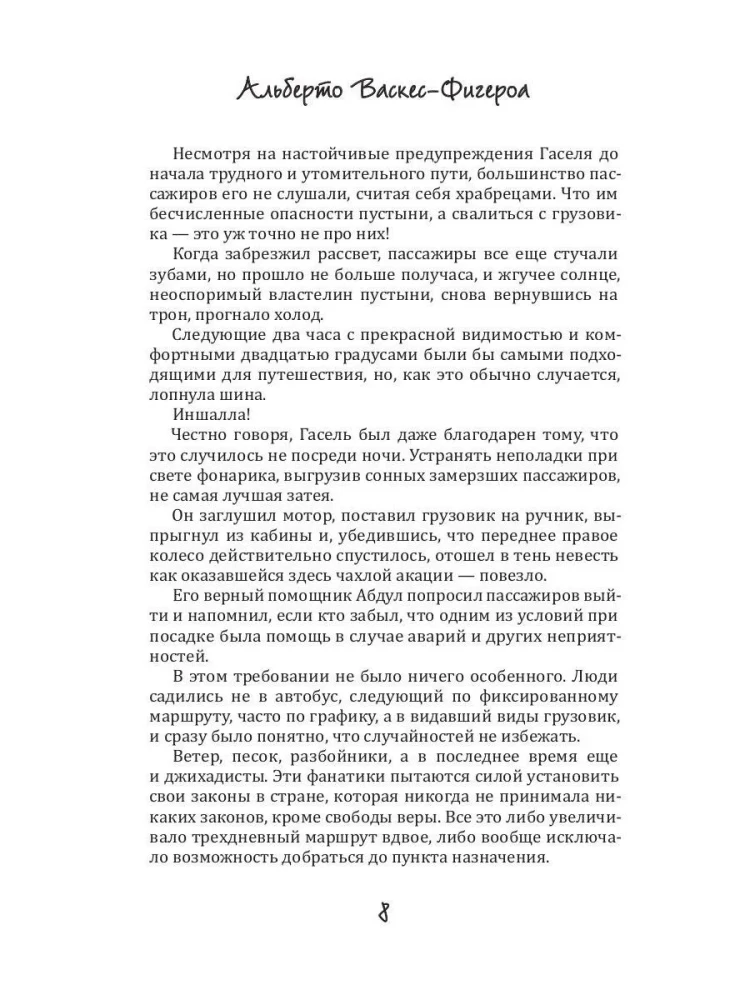 Альберто Васкес-Фигероа

Несмотря на настойчивые предупреждения Гаселя до начала трудного и утомительного пути, большинство пассажиров его не слушали, считая себя храбрецами. Что им бесчисленные опасности пустыни, а свалиться с грузовика — это уж точно не про них!

Когда забрезжил рассвет, пассажиры все еще стучали зубами, но прошло не больше получаса, и жгучее солнце, неоспоримый властелин пустыни, снова вернувшись на трон, прогнало холод.

Следующие два часа с прекрасной видимостью и комфортными двадцатью градусами были бы самыми подходящими для путешествия, но, как это обычно случается, лопнула шина.

Иншалла!

Честно говоря, Гасель был даже благодарен тому, что это случилось не посреди ночи. Устранять неполадки при свете фонарика, выгрузив сонных замерзших пассажиров, не самая лучшая затея.

Он заглушил мотор, поставил грузовик на ручник, выпрыгнул из кабины и, убедившись, что переднее правое колесо действительно спустилось, отошел в тень невесть как оказавшейся здесь чахлой акации — повезло.

Его верный помощник Абдул попросил пассажиров выйти и напомнил, если кто забыл, что одним из условий при посадке была помощь в случае аварий и других неприятностей.

В этом требовании не было ничего особенного. Люди садились не в автобус, следующий по фиксированному маршруту, часто по графику, а в видавший виды грузовик, и сразу было понятно, что случайностей не избежать.

Ветер, песок, разбойники, а в последнее время еще и джихадисты. Эти фанатики пытаются силой установить свои законы в стране, которая никогда не принимала никаких законов, кроме свободы веры. Все это либо увеличивало трехдневный маршрут вдвое, либо вообще исключало возможность добраться до пункта назначения.

8